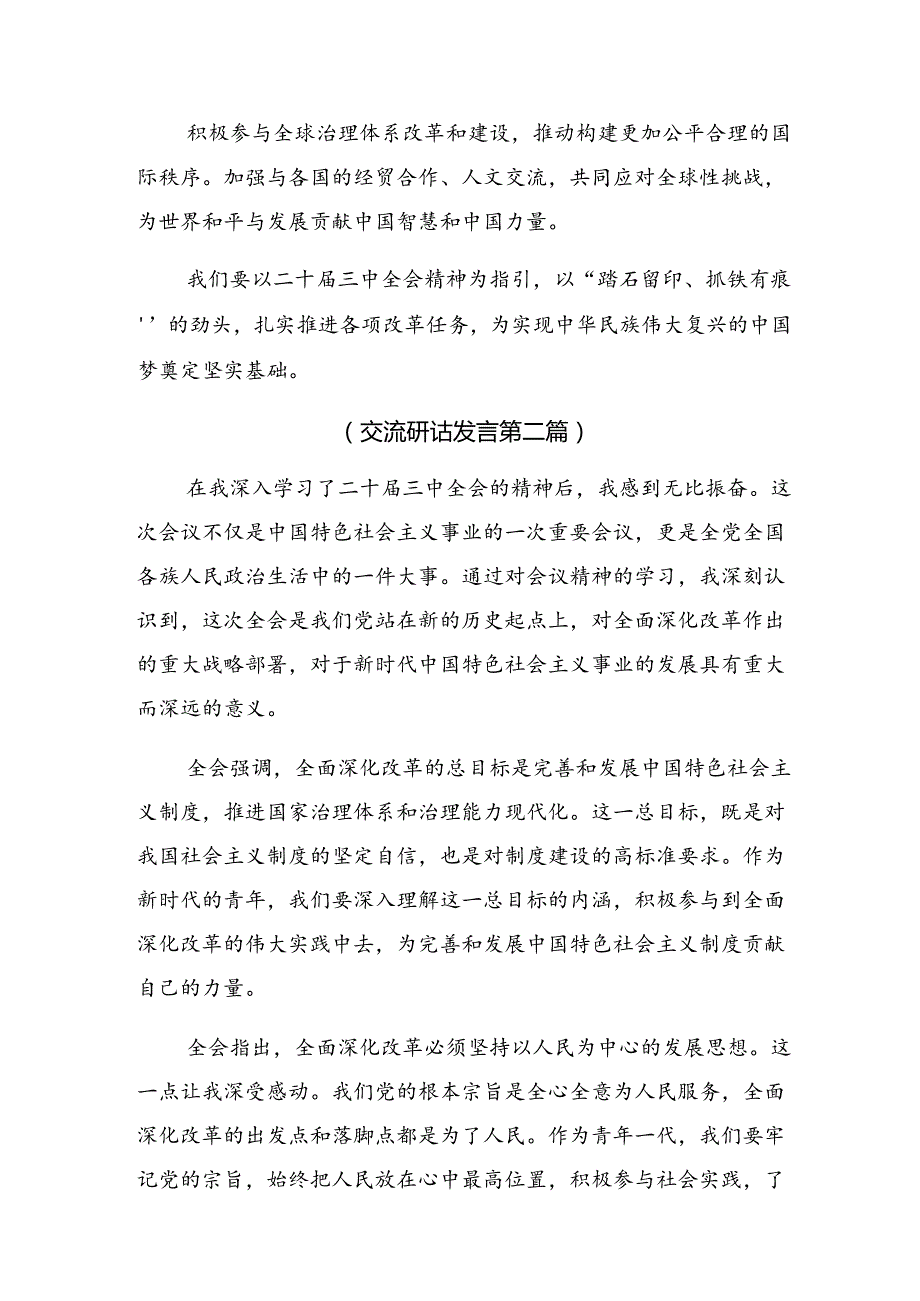 积极参与全球治理体系改革和建设，推动构建更加公平合理的国际秩序。加强与各国的经贸合作、人文交流，共同应对全球性挑战，为世界和平与发展贡献中国智慧和中国力量。

我们要以二十届三中全会精神为指引，以“踏石留印、抓铁有痕''的劲头，扎实推进各项改革任务，为实现中华民族伟大复兴的中国梦奠定坚实基础。

（交流研讨发言第二篇）

在我深入学习了二十届三中全会的精神后，我感到无比振奋。这次会议不仅是中国特色社会主义事业的一次重要会议，更是全党全国各族人民政治生活中的一件大事。通过对会议精神的学习，我深刻认识到，这次全会是我们党站在新的历史起点上，对全面深化改革作出的重大战略部署，对于新时代中国特色社会主义事业的发展具有重大而深远的意义。

全会强调，全面深化改革的总目标是完善和发展中国特色社会主义制度，推进国家治理体系和治理能力现代化。这一总目标，既是对我国社会主义制度的坚定自信，也是对制度建设的高标准要求。作为新时代的青年，我们要深入理解这一总目标的内涵，积极参与到全面深化改革的伟大实践中去，为完善和发展中国特色社会主义制度贡献自己的力量。

全会指出，全面深化改革必须坚持以人民为中心的发展思想。这一点让我深受感动。我们党的根本宗旨是全心全意为人民服务，全面深化改革的出发点和落脚点都是为了人民。作为青年一代，我们要牢记党的宗旨，始终把人民放在心中最高位置，积极参与社会实践，了